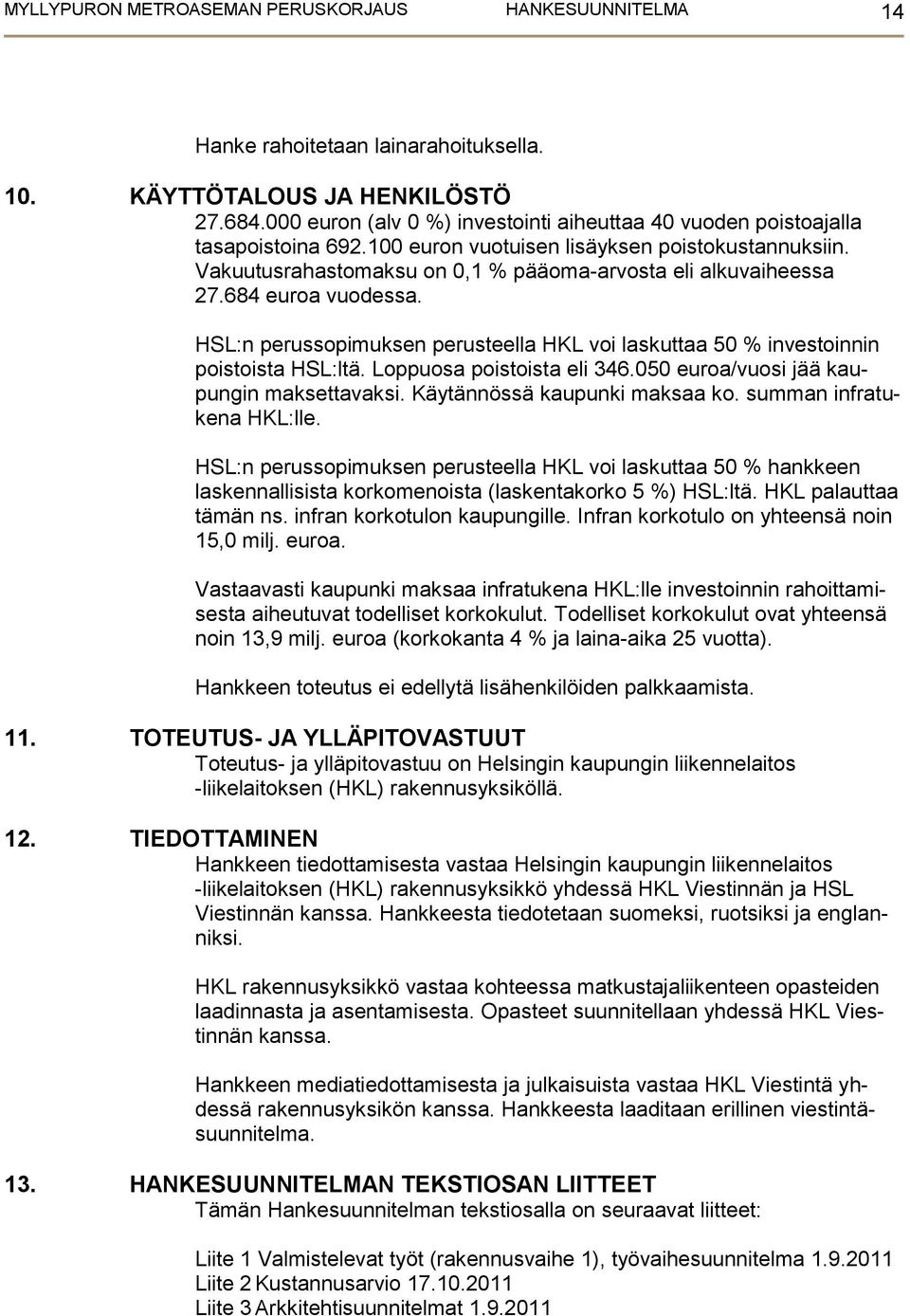 MYLLYPURON METROASEMAN PERUSKORJAUS HANKESUUNNITELMA 14

Hanke rahoitetaan lainarahoituksella.

10. KÄYTTÖTALOUS JA HENKILÖSTÖ
27.684.000 euron (alv 0 %) investointi aiheuttaa 40 vuoden poistoajalla tasapoistoina 692.100 euron vuotuisen lisäyksen poistokustannuksiin. Vakuutusrahastomaksu on 0,1 % pääoma-arvosta eli alkuvaiheessa 27.684 euroa vuodessa.

HSL:n perussopimuksen perusteella HKL voi laskuttaa 50 % investoinnin poistoista HSL:ltä. Loppuosa poistoista eli 346.050 euroa/vuosi jää kaupungin maksettavaksi. Käytännössä kaupunki maksaa ko. summan infratukena HKL:lle.

HSL:n perussopimuksen perusteella HKL voi laskuttaa 50 % hankkeen laskennallisista korkomenoista (laskentakorko 5 %) HSL:ltä. HKL palauttaa tämän ns. infran korkotulon kaupungille. Infran korkotulo on yhteensä noin 15,0 milj. euroa.

Vastaavasti kaupunki maksaa infratukena HKL:lle investoinnin rahoittamisesta aiheutuvat todelliset korkokulut. Todelliset korkokulut ovat yhteensä noin 13,9 milj. euroa (korkokanta 4 % ja laina-aika 25 vuotta).

Hankkeen toteutus ei edellytä lisähenkilöiden palkkaamista.

11. TOTEUTUS- JA YLLÄPITOVASTUUT
Toteutus- ja ylläpitovastuu on Helsingin kaupungin liikennelaitos -liikelaitoksen (HKL) rakennusyksiköllä.

12. TIEDOTTAMINEN
Hankkeen tiedottamisesta vastaa Helsingin kaupungin liikennelaitos -liikelaitoksen (HKL) rakennusyksikkö yhdessä HKL Viestinnän ja HSL Viestinnän kanssa. Hankkeesta tiedotetaan suomeksi, ruotsiksi ja englanniksi.

HKL rakennusyksikkö vastaa kohteessa matkustajaliikenteen opasteiden laadinnasta ja asentamisesta. Opasteet suunnitellaan yhdessä HKL Viestinnän kanssa.

Hankkeen mediatiedottamisesta ja julkaisuista vastaa HKL Viestintä yhdessä rakennusyksikön kanssa. Hankkeesta laaditaan erillinen viestintäsuunnitelma.

13. HANKESUUNNITELMAN TEKSTIOSAN LIITTEET
Tämän Hankesuunnitelman tekstiosalla on seuraavat liitteet:

Liite 1 Valmistelevat työt (rakennusvaihe 1), työvaihesuunnitelma 1.9.2011
Liite 2 Kustannusarvio 17.10.2011
Liite 3 Arkkitehtisuunnitelmat 1.9.2011